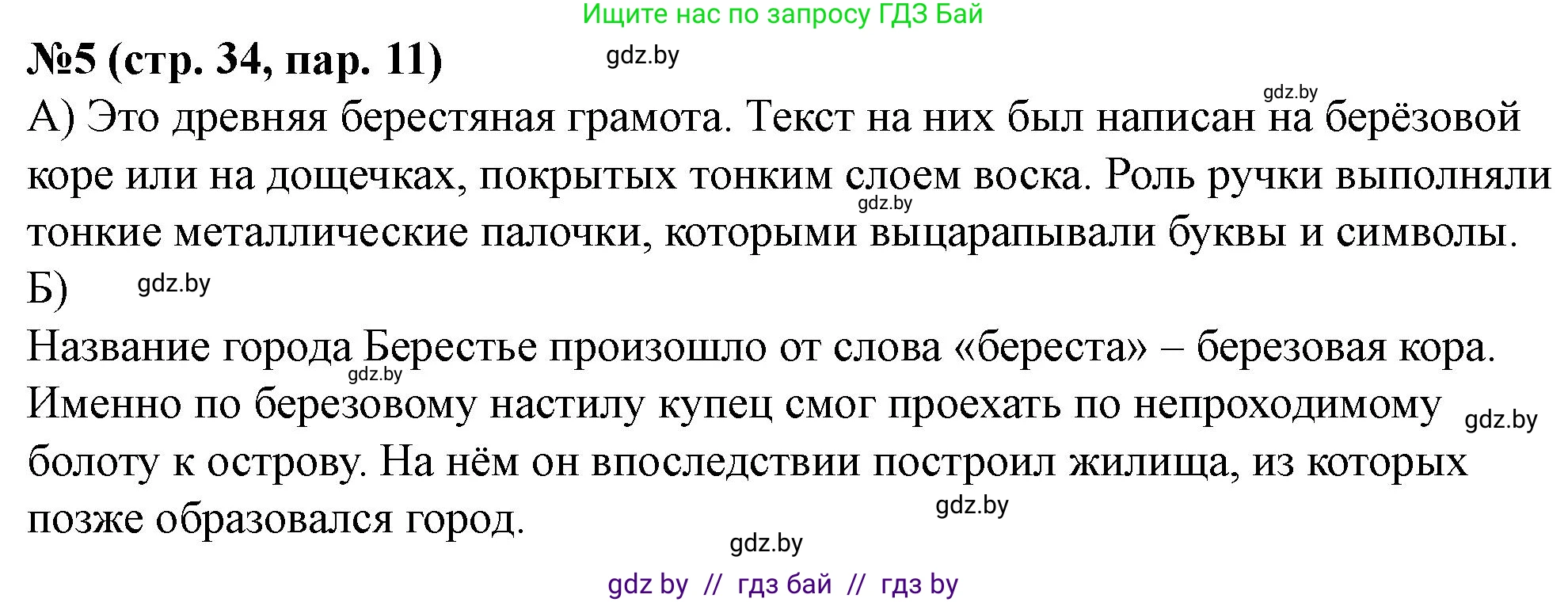 Ищите нас по запросу ГДЗ Бай

№5 (стр. 34, пар. 11)

gdz.by

gdz.by

А) Это древняя берестяная грамота. Текст на них был написан на берёзовой коре или на дощечках, покрытых тонким слоем воска. Роль ручки выполняли тонкие металлические палочки, которыми выцарапывали буквы и символы.

gdz.by

Б)

gdz.by

Название города Берестье произошло от слова «береста» – березовая кора. Именно по березовому настилу купец смог проехать по непроходимому болоту к острову. На нём он впоследствии построил жилища, из которых позже образовался город.

gdz.by

gdz.by

gdz.by

gdz.by

gdz by // гдз бай // гдз by